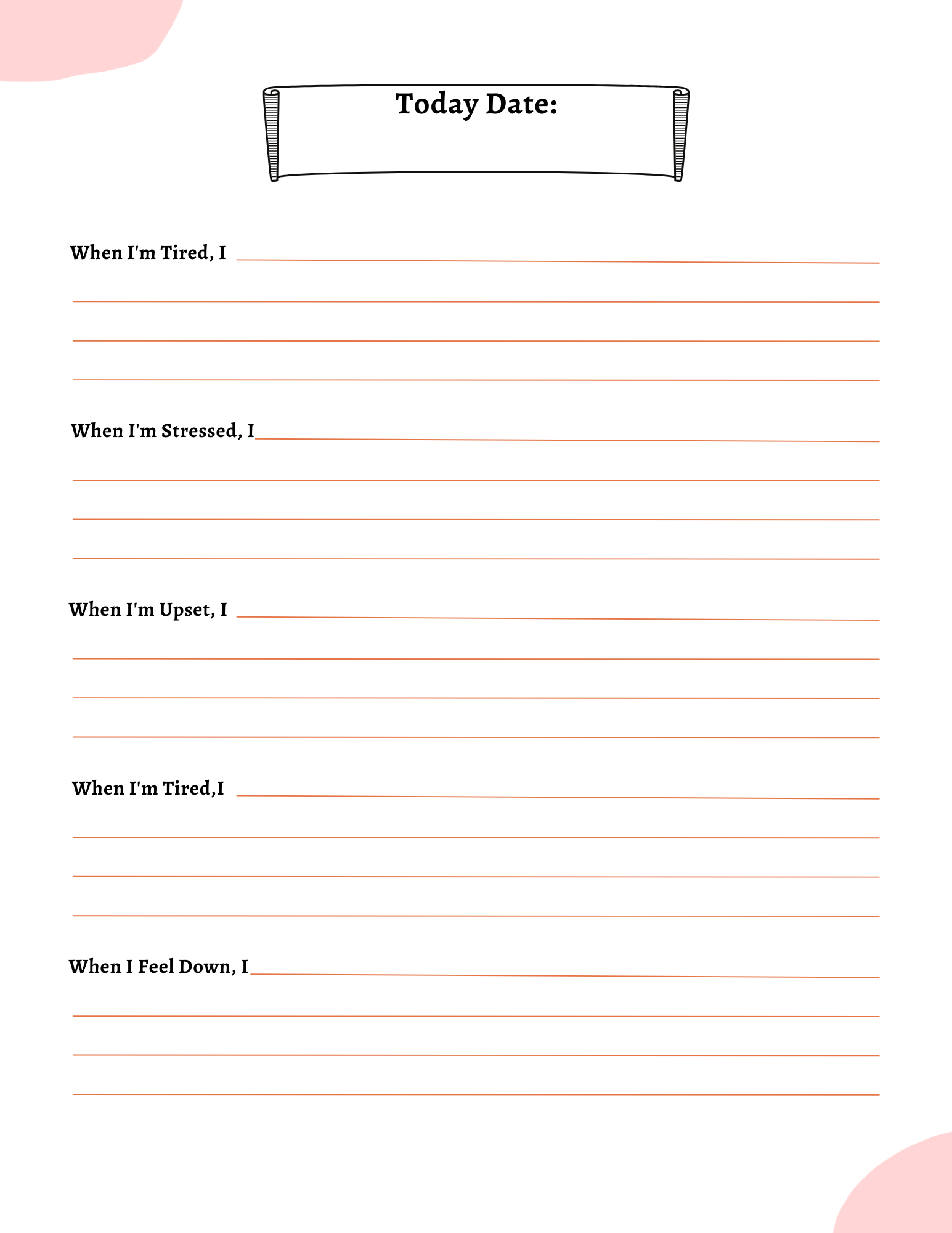 Today Date:

When I'm Tired, I

When I'm Stressed, I

When I'm Upset, I

When I'm Tired,I

When I Feel Down, I